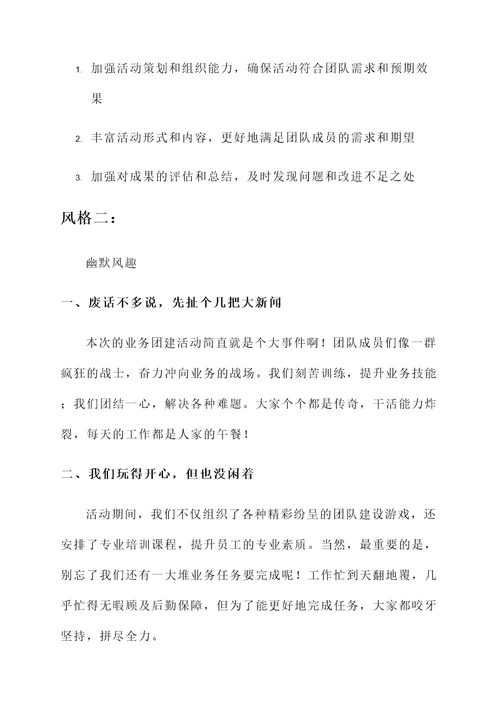 1. 加强活动策划和组织能力，确保活动符合团队需求和预期效果

2. 丰富活动形式和内容，更好地满足团队成员的需求和期望

3. 加强对成果的评估和总结，及时发现问题和改进不足之处

风格二：

幽默风趣

一、废话不多说，先扯个几把大新闻

本次的业务团建活动简直就是个大事件啊！团队成员们像一群疯狂的战士，奋力冲向业务的战场。我们刻苦训练，提升业务技能；我们团结一心，解决各种难题。大家个个都是传奇，干活能力炸裂，每天的工作都是人家的午餐！

二、我们玩得开心，但也没闲着

活动期间，我们不仅组织了各种精彩纷呈的团队建设游戏，还安排了专业培训课程，提升员工的专业素质。当然，最重要的是，别忘了我们还有一大堆业务任务要完成呢！工作忙到天翻地覆，几乎忙得无暇顾及后勤保障，但为了能更好地完成任务，大家都咬牙坚持，拼尽全力。